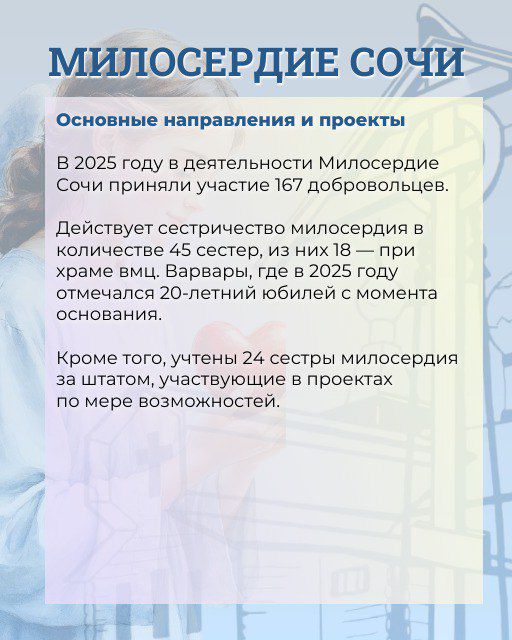 МИЛОСЕРДИЕ СОЧИ

Основные направления и проекты

В 2025 году в деятельности Милосердие Сочи приняли участие 167 добровольцев.

Действует сестричество милосердия в количестве 45 сестер, из них 18 — при храме вмц. Варвары, где в 2025 году отмечался 20-летний юбилей с момента основания.

Кроме того, учтены 24 сестры милосердия за штатом, участвующие в проектах по мере возможностей.